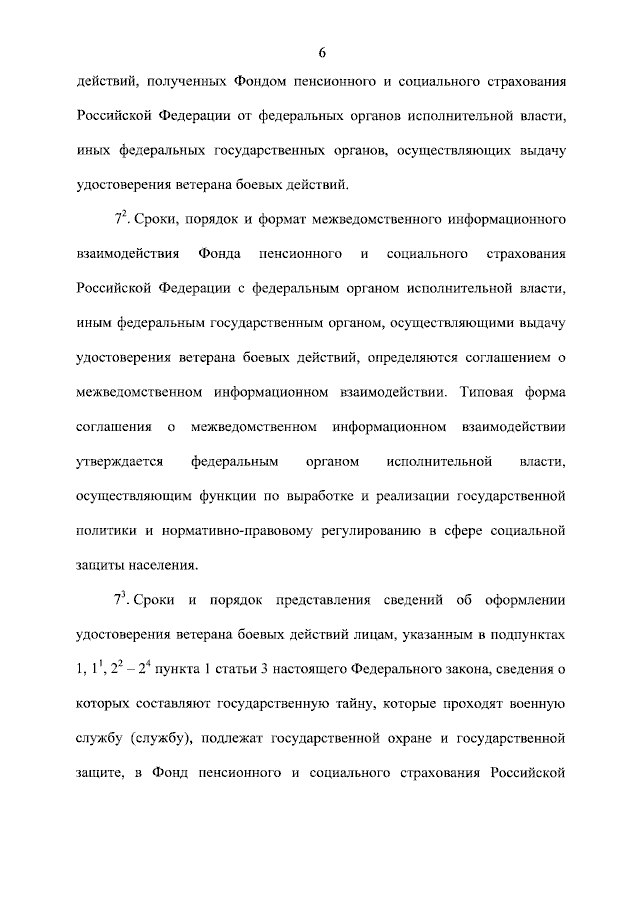 6

действий, полученных Фондом пенсионного и социального страхования Российской Федерации от федеральных органов исполнительной власти, иных федеральных государственных органов, осуществляющих выдачу удостоверения ветерана боевых действий.

$7^2$. Сроки, порядок и формат межведомственного информационного взаимодействия Фонда пенсионного и социального страхования Российской Федерации с федеральным органом исполнительной власти, иным федеральным государственным органом, осуществляющими выдачу удостоверения ветерана боевых действий, определяются соглашением о межведомственном информационном взаимодействии. Типовая форма соглашения о межведомственном информационном взаимодействии утверждается федеральным органом исполнительной власти, осуществляющим функции по выработке и реализации государственной политики и нормативно-правовому регулированию в сфере социальной защиты населения.

$7^3$. Сроки и порядок представления сведений об оформлении удостоверения ветерана боевых действий лицам, указанным в подпунктах 1, $1^1$, $2^2 - 2^4$ пункта 1 статьи 3 настоящего Федерального закона, сведения о которых составляют государственную тайну, которые проходят военную службу (службу), подлежат государственной охране и государственной защите, в Фонд пенсионного и социального страхования Российской